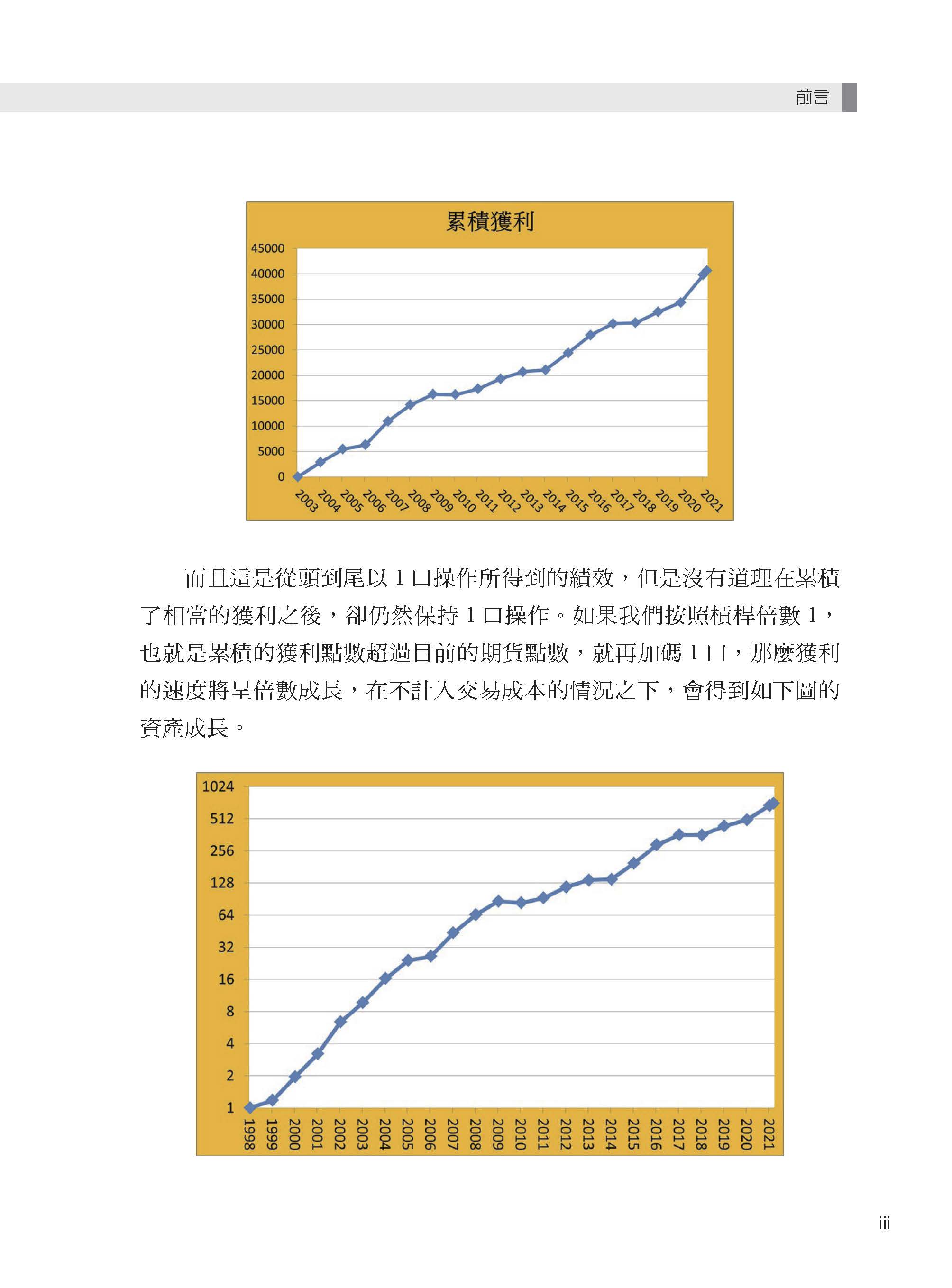 前言

累積獲利

45000
40000
35000
30000
25000
20000
15000
10000
5000
0

2003
2004
2005
2006
2007
2008
2009
2010
2011
2012
2013
2014
2015
2016
2017
2018
2019
2020
2021

而且這是從頭到尾以1口操作所得到的績效，但是沒有道理在累積了相當的獲利之後，卻仍然保持1口操作。如果我們按照槓桿倍數1，也就是累積的獲利點數超過目前的期貨點數，就再加碼1口，那麼獲利的速度將呈倍數成長，在不計入交易成本的情況之下，會得到如下圖的資產成長。

1024
512
256
128
64
32
16
8
4
2
1

1998
1999
2000
2001
2002
2003
2004
2005
2006
2007
2008
2009
2010
2011
2012
2013
2014
2015
2016
2017
2018
2019
2020
2021

iii